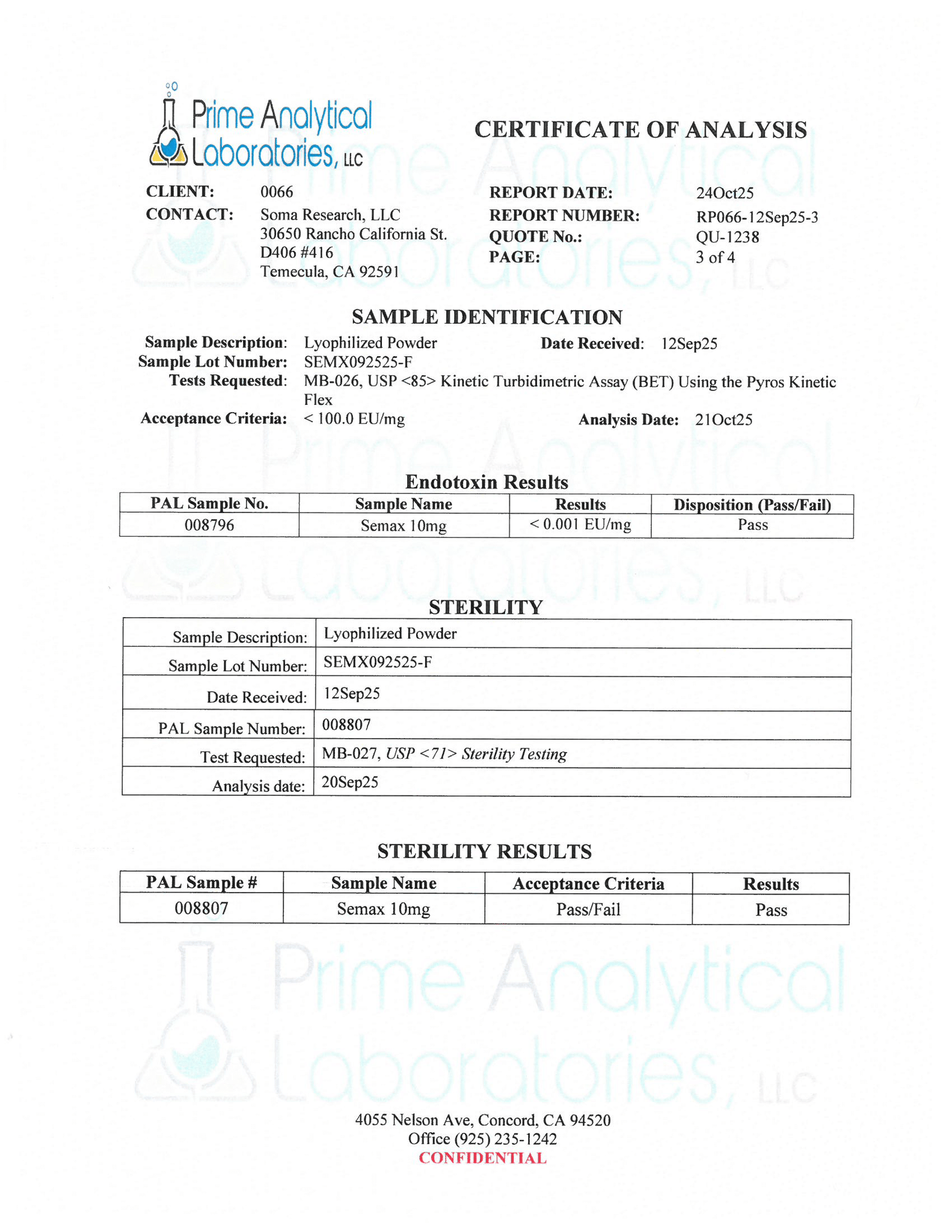 Prime Analytical Laboratories, LLC

CERTIFICATE OF ANALYSIS

CLIENT: 0066
CONTACT: Soma Research, LLC
30650 Rancho California St.
D406 #416
Temecula, CA 92591

REPORT DATE: 24Oct25
REPORT NUMBER: RP066-12Sep25-3
QUOTE No.: QU-1238
PAGE: 3 of 4

SAMPLE IDENTIFICATION

Sample Description: Lyophilized Powder
Date Received: 12Sep25
Sample Lot Number: SEMX092525-F
Tests Requested: MB-026, USP <85> Kinetic Turbidimetric Assay (BET) Using the Pyros Kinetic Flex
Acceptance Criteria: < 100.0 EU/mg
Analysis Date: 21Oct25

Endotoxin Results

| PAL Sample No. | Sample Name | Results | Disposition (Pass/Fail) |
|---|---|---|---|
| 008796 | Semax 10mg | < 0.001 EU/mg | Pass |

STERILITY

| Sample Description: | Lyophilized Powder |
|---|---|
| Sample Lot Number: | SEMX092525-F |
| Date Received: | 12Sep25 |
| PAL Sample Number: | 008807 |
| Test Requested: | MB-027, USP <71> Sterility Testing |
| Analysis date: | 20Sep25 |

STERILITY RESULTS

| PAL Sample # | Sample Name | Acceptance Criteria | Results |
|---|---|---|---|
| 008807 | Semax 10mg | Pass/Fail | Pass |

4055 Nelson Ave, Concord, CA 94520
Office (925) 235-1242
CONFIDENTIAL